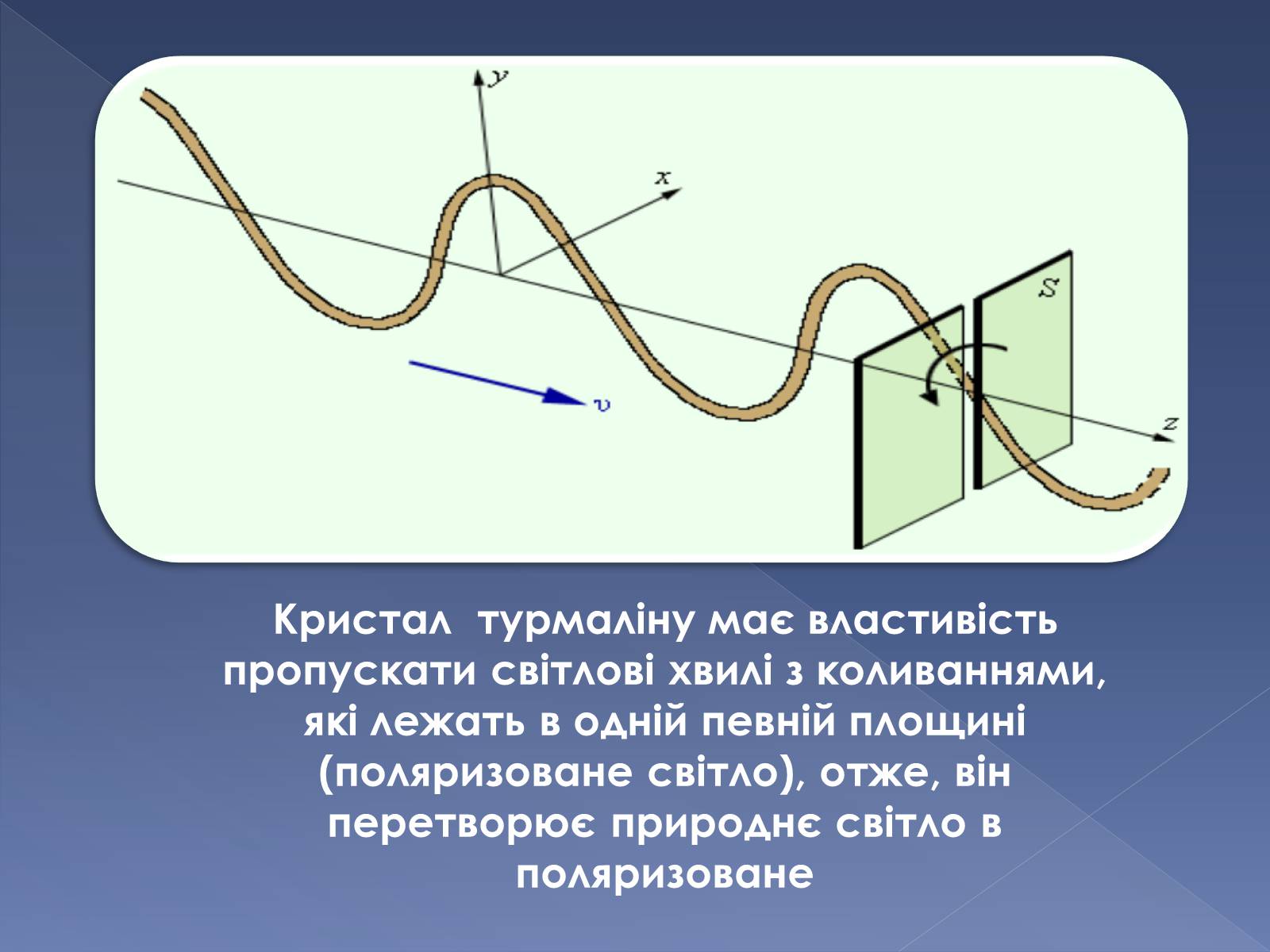 y

x

S

v

z

Кристал турмаліну має властивість пропускати світлові хвилі з коливаннями, які лежать в одній певній площині (поляризоване світло), отже, він перетворює природнє світло в поляризоване